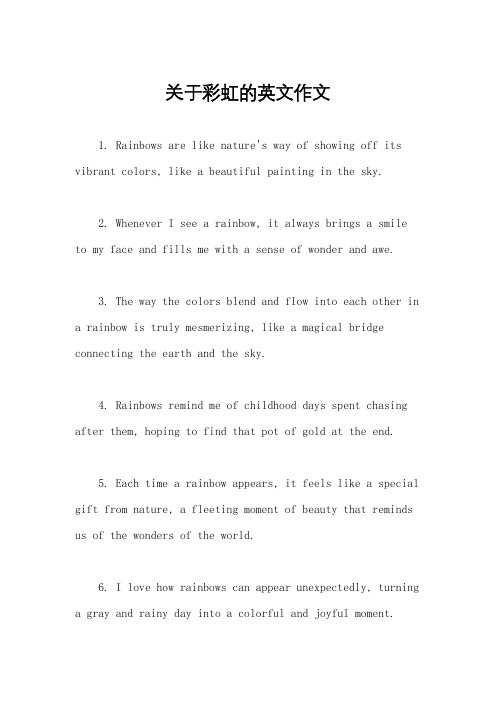 关于彩虹的英文作文

1. Rainbows are like nature's way of showing off its vibrant colors, like a beautiful painting in the sky.

2. Whenever I see a rainbow, it always brings a smile to my face and fills me with a sense of wonder and awe.

3. The way the colors blend and flow into each other in a rainbow is truly mesmerizing, like a magical bridge connecting the earth and the sky.

4. Rainbows remind me of childhood days spent chasing after them, hoping to find that pot of gold at the end.

5. Each time a rainbow appears, it feels like a special gift from nature, a fleeting moment of beauty that reminds us of the wonders of the world.

6. I love how rainbows can appear unexpectedly, turning a gray and rainy day into a colorful and joyful moment.